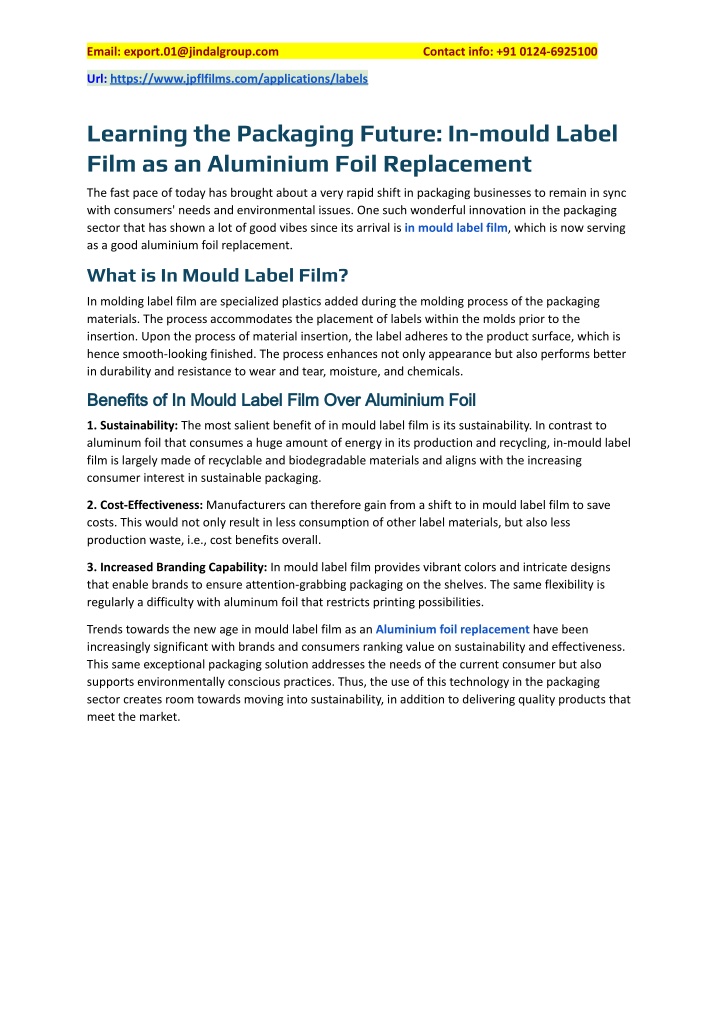 Email: export.01@jindalgroup.com Contact info: +91 0124-6925100

Url: https://www.jpflfilms.com/applications/labels

Learning the Packaging Future: In-mould Label Film as an Aluminium Foil Replacement

The fast pace of today has brought about a very rapid shift in packaging businesses to remain in sync with consumers' needs and environmental issues. One such wonderful innovation in the packaging sector that has shown a lot of good vibes since its arrival is in mould label film, which is now serving as a good aluminium foil replacement.

What is In Mould Label Film?

In molding label film are specialized plastics added during the molding process of the packaging materials. The process accommodates the placement of labels within the molds prior to the insertion. Upon the process of material insertion, the label adheres to the product surface, which is hence smooth-looking finished. The process enhances not only appearance but also performs better in durability and resistance to wear and tear, moisture, and chemicals.

Benefits of In Mould Label Film Over Aluminium Foil

1. Sustainability: The most salient benefit of in mould label film is its sustainability. In contrast to aluminum foil that consumes a huge amount of energy in its production and recycling, in-mould label film is largely made of recyclable and biodegradable materials and aligns with the increasing consumer interest in sustainable packaging.

2. Cost-Effectiveness: Manufacturers can therefore gain from a shift to in mould label film to save costs. This would not only result in less consumption of other label materials, but also less production waste, i.e., cost benefits overall.

3. Increased Branding Capability: In mould label film provides vibrant colors and intricate designs that enable brands to ensure attention-grabbing packaging on the shelves. The same flexibility is regularly a difficulty with aluminum foil that restricts printing possibilities.

Trends towards the new age in mould label film as an Aluminium foil replacement have been increasingly significant with brands and consumers ranking value on sustainability and effectiveness. This same exceptional packaging solution addresses the needs of the current consumer but also supports environmentally conscious practices. Thus, the use of this technology in the packaging sector creates room towards moving into sustainability, in addition to delivering quality products that meet the market.